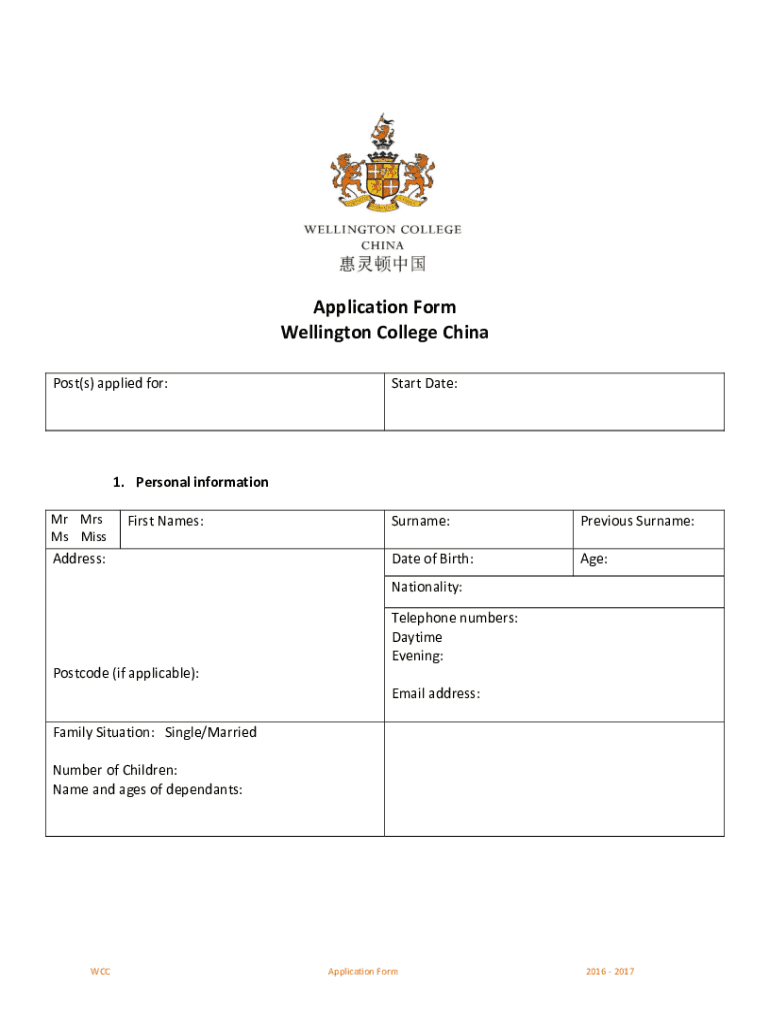 WELLINGTON COLLEGE
CHINA
惠灵顿中国

Application Form
Wellington College China

| Post(s) applied for: | Start Date: |
|---|---|

1. Personal information

| Mr Mrs Ms Miss | First Names: | Surname: | Previous Surname: |
|---|---|---|---|
| Address: | | Date of Birth: | Age: |
| | | Nationality: | |
| Postcode (if applicable): | | Telephone numbers: Daytime Evening: Email address: | |
| Family Situation: Single/Married Number of Children: Name and ages of dependants: | | | |

WCC Application Form 2016 - 2017